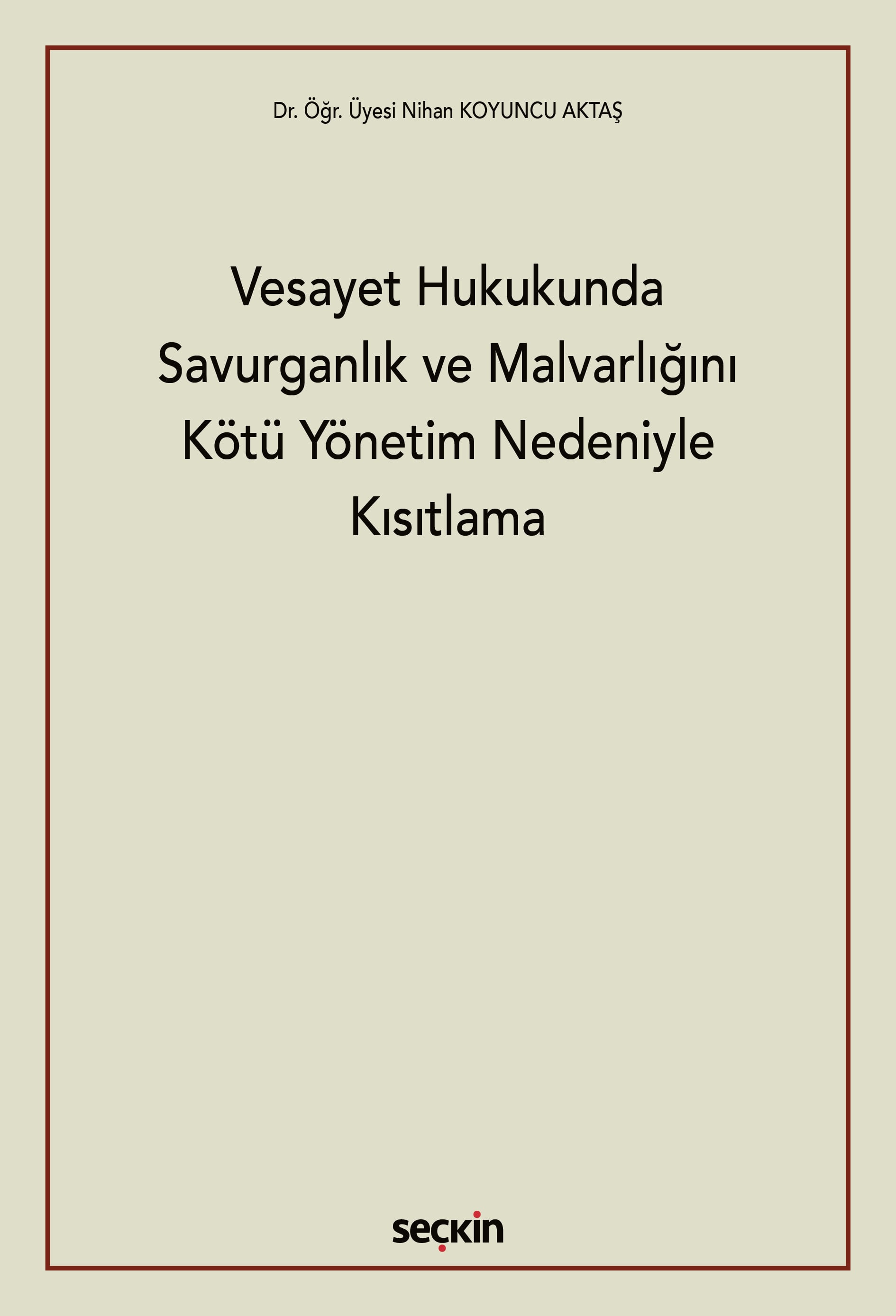 Dr. Öğr. Üyesi Nihan KOYUNCU AKTAŞ

Vesayet Hukukunda Savurganlık ve Malvarlığını Kötü Yönetim Nedeniyle Kısıtlama

seçkin